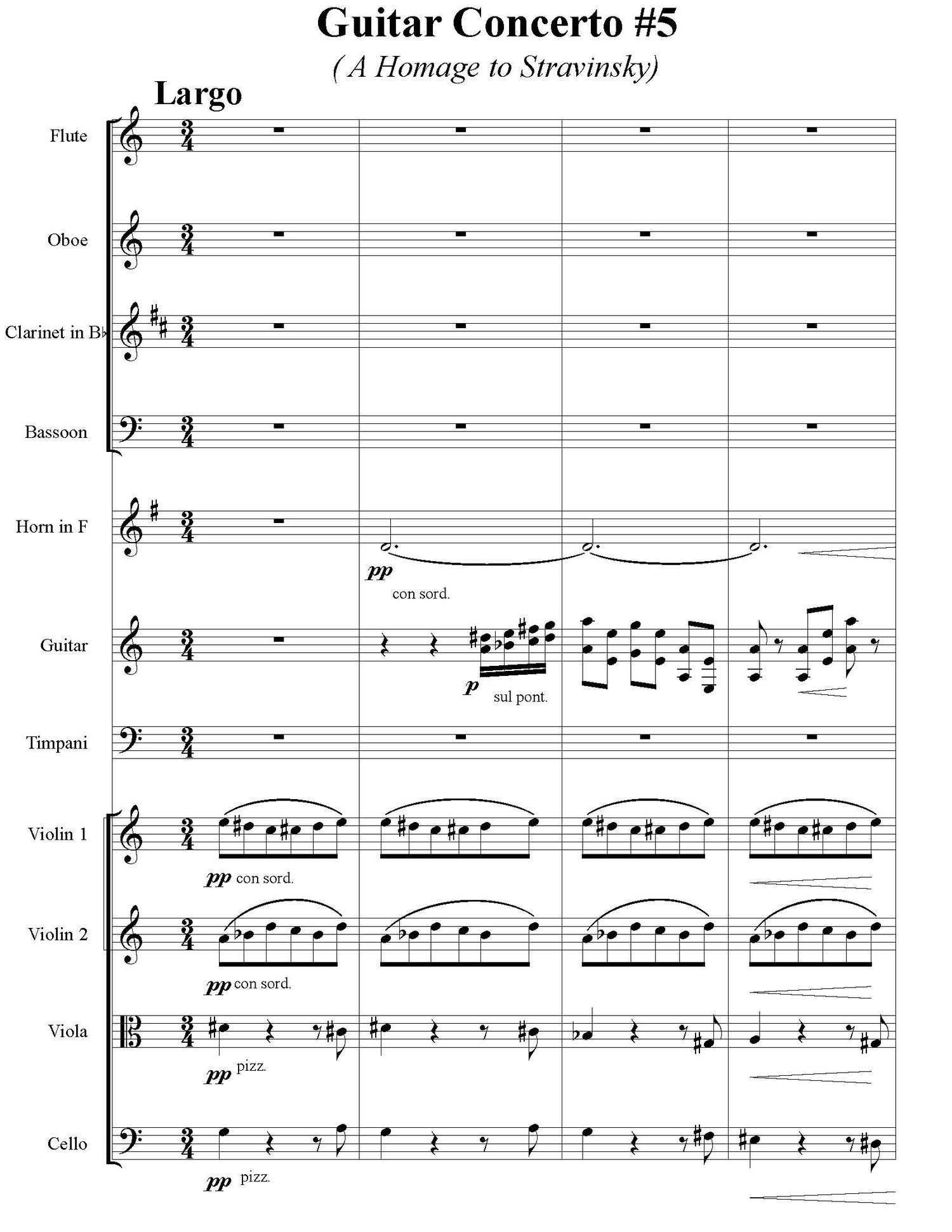 Guitar Concerto #5

( A Homage to Stravinsky)

Largo

Flute

Oboe

Clarinet in B♭

Bassoon

Horn in F

pp

con sord.

Guitar

p

sul pont.

Timpani

Violin 1

pp con sord.

Violin 2

pp con sord.

Viola

pp pizz.

Cello

pp pizz.